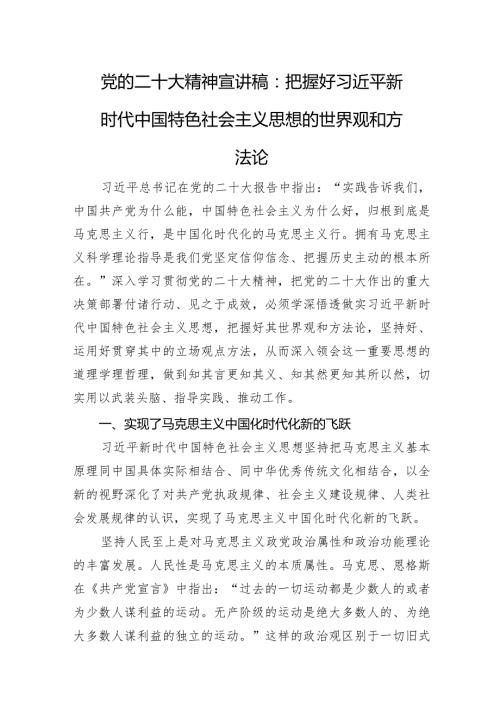 党的二十大精神宣讲稿：把握好习近平新时代中国特色社会主义思想的世界观和方法论

习近平总书记在党的二十大报告中指出：“实践告诉我们，中国共产党为什么能，中国特色社会主义为什么好，归根到底是马克思主义行，是中国化时代化的马克思主义行。拥有马克思主义科学理论指导是我们党坚定信仰信念、把握历史主动的根本所在。”深入学习贯彻党的二十大精神，把党的二十大作出的重大决策部署付诸行动、见之于成效，必须学深悟透做实习近平新时代中国特色社会主义思想，把握好其世界观和方法论，坚持好、运用好贯穿其中的立场观点方法，从而深入领会这一重要思想的道理学理哲理，做到知其言更知其义、知其然更知其所以然，切实用以武装头脑、指导实践、推动工作。

一、实现了马克思主义中国化时代化新的飞跃

习近平新时代中国特色社会主义思想坚持把马克思主义基本原理同中国具体实际相结合、同中华优秀传统文化相结合，以全新的视野深化了对共产党执政规律、社会主义建设规律、人类社会发展规律的认识，实现了马克思主义中国化时代化新的飞跃。

坚持人民至上是对马克思主义政党政治属性和政治功能理论的丰富发展。人民性是马克思主义的本质属性。马克思、恩格斯在《共产党宣言》中指出：“过去的一切运动都是少数人的或者为少数人谋利益的运动。无产阶级的运动是绝大多数人的、为绝大多数人谋利益的独立的运动。”这样的政治观区别于一切旧式